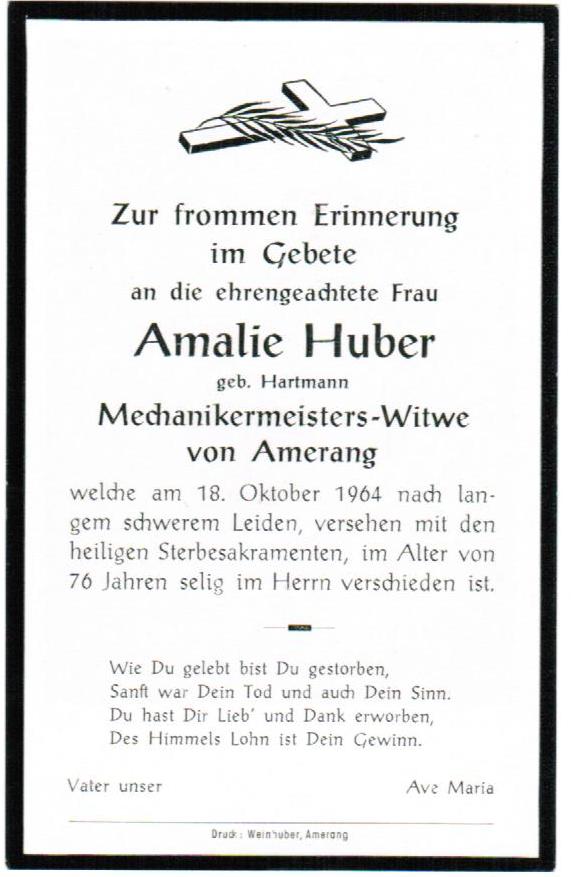 Zur frommen Erinnerung
im Gebete
an die ehrengeachtete Frau

Amalie Huber
geb. Hartmann
Mechanikermeisters-Witwe
von Amerang

welche am 18. Oktober 1964 nach langem schwerem Leiden, versehen mit den heiligen Sterbesakramenten, im Alter von 76 Jahren selig im Herrn verschieden ist.

Wie Du gelebt bist Du gestorben,
Sanft war Dein Tod und auch Dein Sinn.
Du hast Dir Lieb' und Dank erworben,
Des Himmels Lohn ist Dein Gewinn.

Vater unser

Ave Maria

Druck: Weinhuber, Amerang